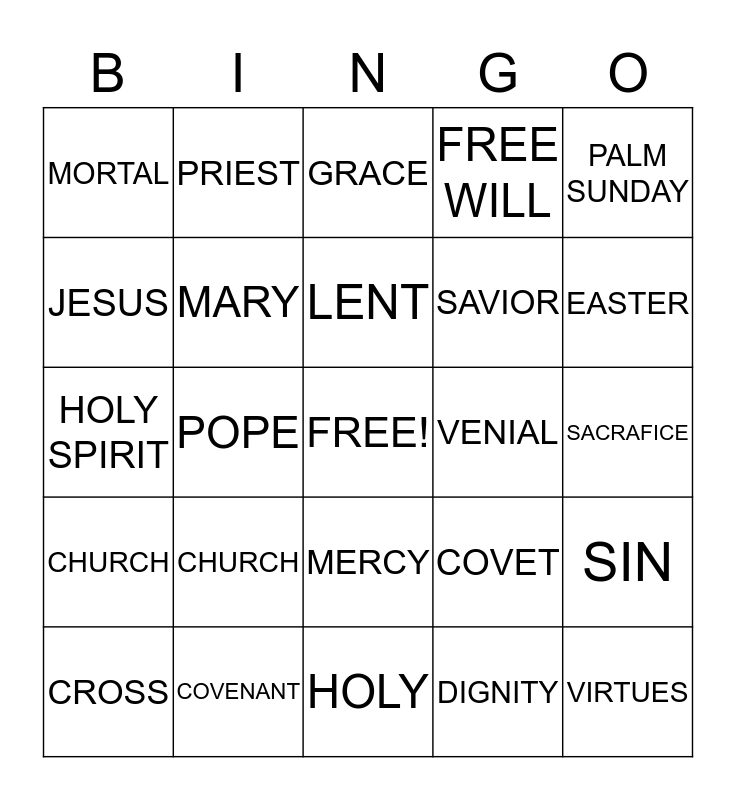 | B | I | N | G | O |
|---|---|---|---|---|
| MORTAL | PRIEST | GRACE | FREE WILL | PALM SUNDAY |
| JESUS | MARY | LENT | SAVIOR | EASTER |
| HOLY SPIRIT | POPE | FREE! | VENIAL | SACRAFICE |
| CHURCH | CHURCH | MERCY | COVET | SIN |
| CROSS | COVENANT | HOLY | DIGNITY | VIRTUES |